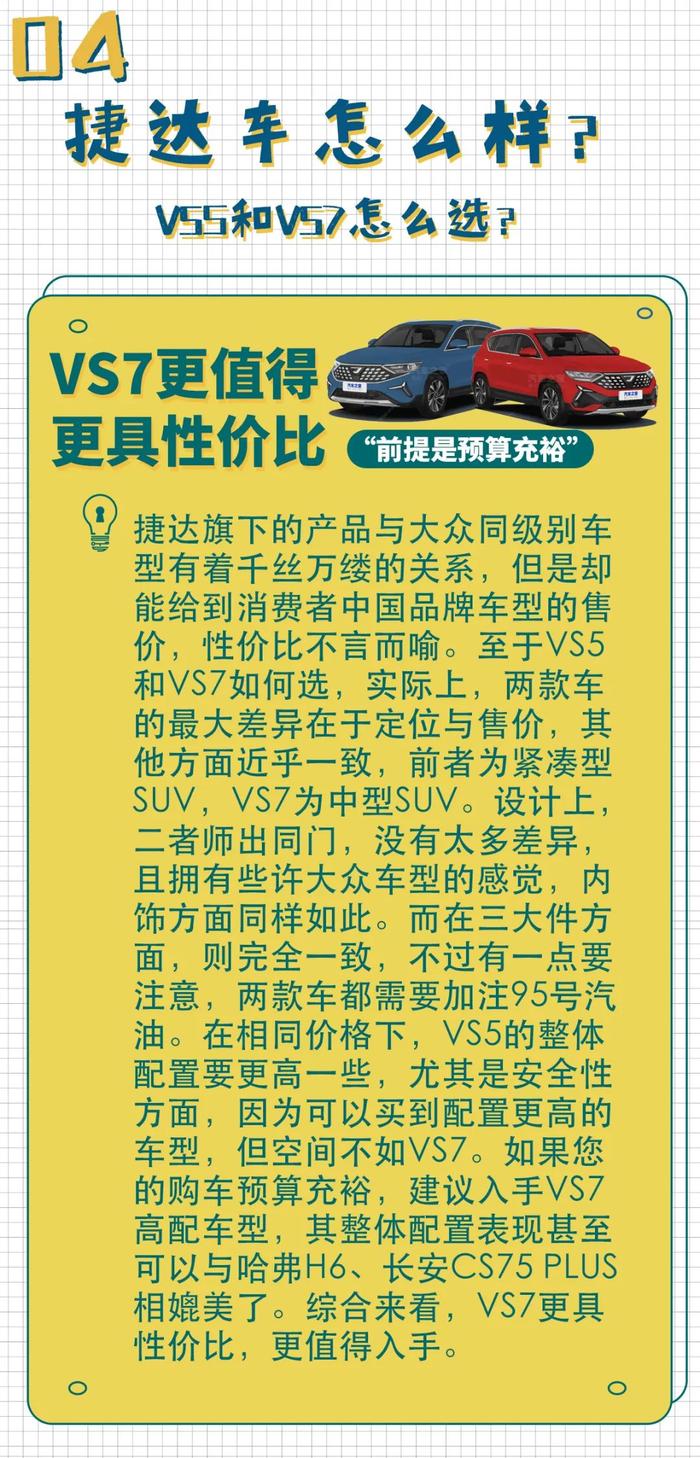 04

捷达车怎么样？

VS5和VS7怎么选？

VS7更值得
更具性价比

“前提是预算充裕”

捷达旗下的产品与大众同级别车型有着千丝万缕的关系，但是却能给到消费者中国品牌车型的售价，性价比不言而喻。至于VS5和VS7如何选，实际上，两款车的最大差异在于定位与售价，其他方面近乎一致，前者为紧凑型SUV，VS7为中型SUV。设计上，二者师出同门，没有太多差异，且拥有些许大众车型的感觉，内饰方面同样如此。而在三大件方面，则完全一致，不过有一点要注意，两款车都需要加注95号汽油。在相同价格下，VS5的整体配置要更高一些，尤其是安全性方面，因为可以买到配置更高的车型，但空间不如VS7。如果您的购车预算充裕，建议入手VS7高配车型，其整体配置表现甚至可以与哈弗H6、长安CS75 PLUS相媲美了。综合来看，VS7更具性价比，更值得入手。